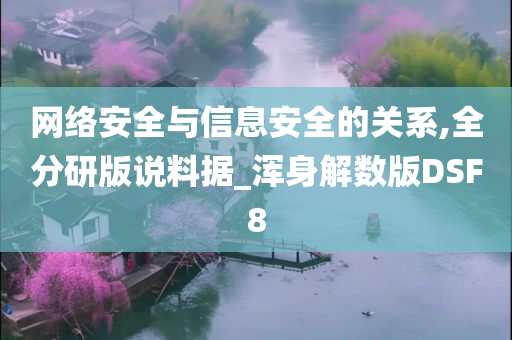 网络安全与信息安全的关系,全分研版说料据_浑身解数版DSF8